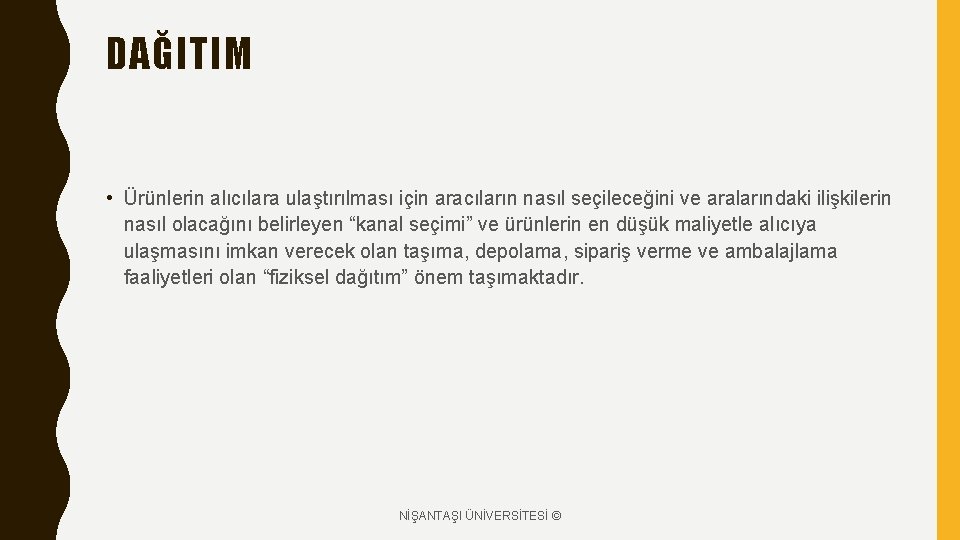 DAĞITIM

• Ürünlerin alıcılara ulaştırılması için aracıların nasıl seçileceğini ve aralarındaki ilişkilerin nasıl olacağını belirleyen “kanal seçimi” ve ürünlerin en düşük maliyetle alıcıya ulaşmasını imkan verecek olan taşıma, depolama, sipariş verme ve ambalajlama faaliyetleri olan “fiziksel dağıtım” önem taşımaktadır.

NİŞANTAŞI ÜNİVERSİTESİ ©